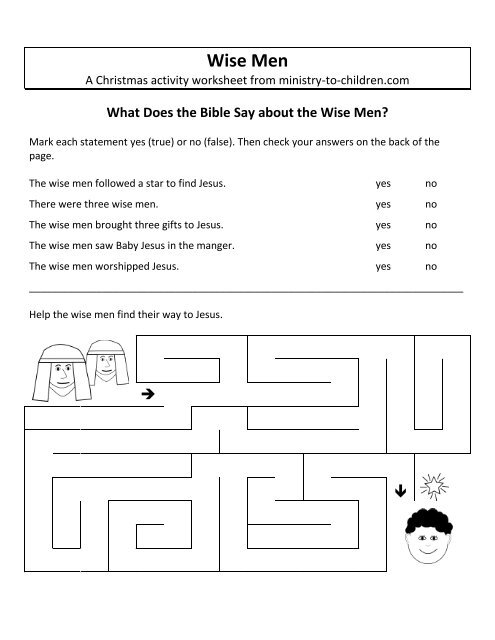 Wise Men
A Christmas activity worksheet from ministry-to-children.com

What Does the Bible Say about the Wise Men?

Mark each statement yes (true) or no (false). Then check your answers on the back of the page.

| | | |
|---|---|---|
| The wise men followed a star to find Jesus. | yes | no |
| There were three wise men. | yes | no |
| The wise men brought three gifts to Jesus. | yes | no |
| The wise men saw Baby Jesus in the manger. | yes | no |
| The wise men worshipped Jesus. | yes | no |

Help the wise men find their way to Jesus.